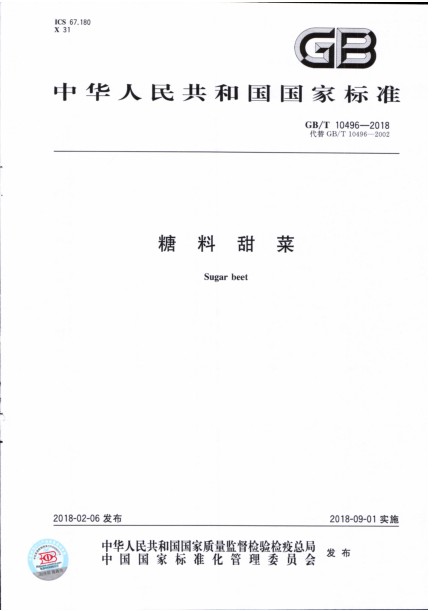 ICS 67.180
X 31

GB

中华人民共和国国家标准

GB/T 10496—2018
代替 GB/T 10496—2002

糖料甜菜

Sugar beet

2018-02-06 发布

2018-09-01 实施

中华人民共和国国家质量监督检验检疫总局
中国国家标准化管理委员会
发布